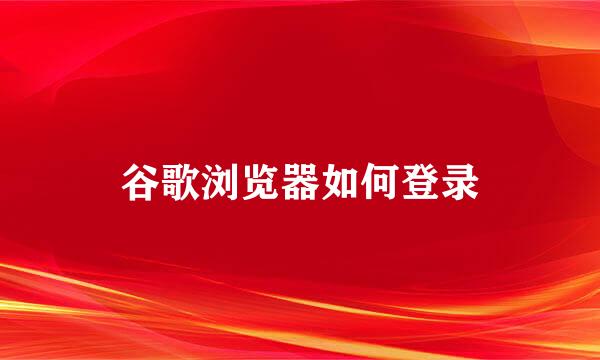 谷歌浏览器如何登录